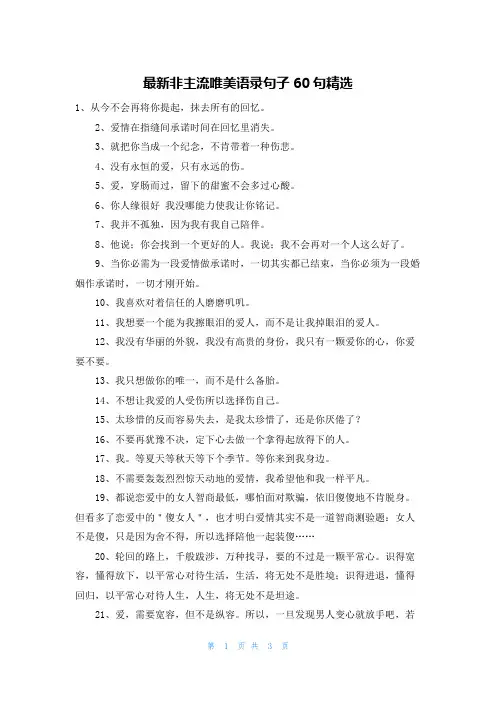 最新非主流唯美语录句子 60 句精选

1、从今不会再将你提起，抹去所有的回忆。

2、爱情在指缝间承诺时间在回忆里消失。

3、就把你当成一个纪念，不肯带着一种伤悲。

4、没有永恒的爱，只有永远的伤。

5、爱，穿肠而过，留下的甜蜜不会多过心酸。

6、你人缘很好 我没哪能力使我让你铭记。

7、我并不孤独，因为我有我自己陪伴。

8、他说：你会找到一个更好的人。我说：我不会再对一个人这么好了。

9、当你必需为一段爱情做承诺时，一切其实都已结束，当你必须为一段婚姻作承诺时，一切才刚开始。

10、我喜欢对着信任的人磨磨叽叽。

11、我想要一个能为我擦眼泪的爱人，而不是让我掉眼泪的爱人。

12、我没有华丽的外貌，我没有高贵的身份，我只有一颗爱你的心，你爱要不要。

13、我只想做你的唯一，而不是什么备胎。

14、不想让我爱的人受伤所以选择伤自己。

15、太珍惜的反而容易失去，是我太珍惜了，还是你厌倦了？

16、不要再犹豫不决，定下心去做一个拿得起放得下的人。

17、我。等夏天等秋天等下个季节。等你来到我身边。

18、不需要轰轰烈烈惊天动地的爱情，我希望他和我一样平凡。

19、都说恋爱中的女人智商最低，哪怕面对欺骗，依旧傻傻地不肯脱身。但看多了恋爱中的＂傻女人＂，也才明白爱情其实不是一道智商测验题：女人不是傻，只是因为舍不得，所以选择陪他一起装傻……

20、轮回的路上，千般跋涉，万种找寻，要的不过是一颗平常心。识得宽容，懂得放下，以平常心对待生活，生活，将无处不是胜境；识得进退，懂得回归，以平常心对待人生，人生，将无处不是坦途。

21、爱，需要宽容，但不是纵容。所以，一旦发现男人变心就放手吧，若

第 1 页 共 3 页